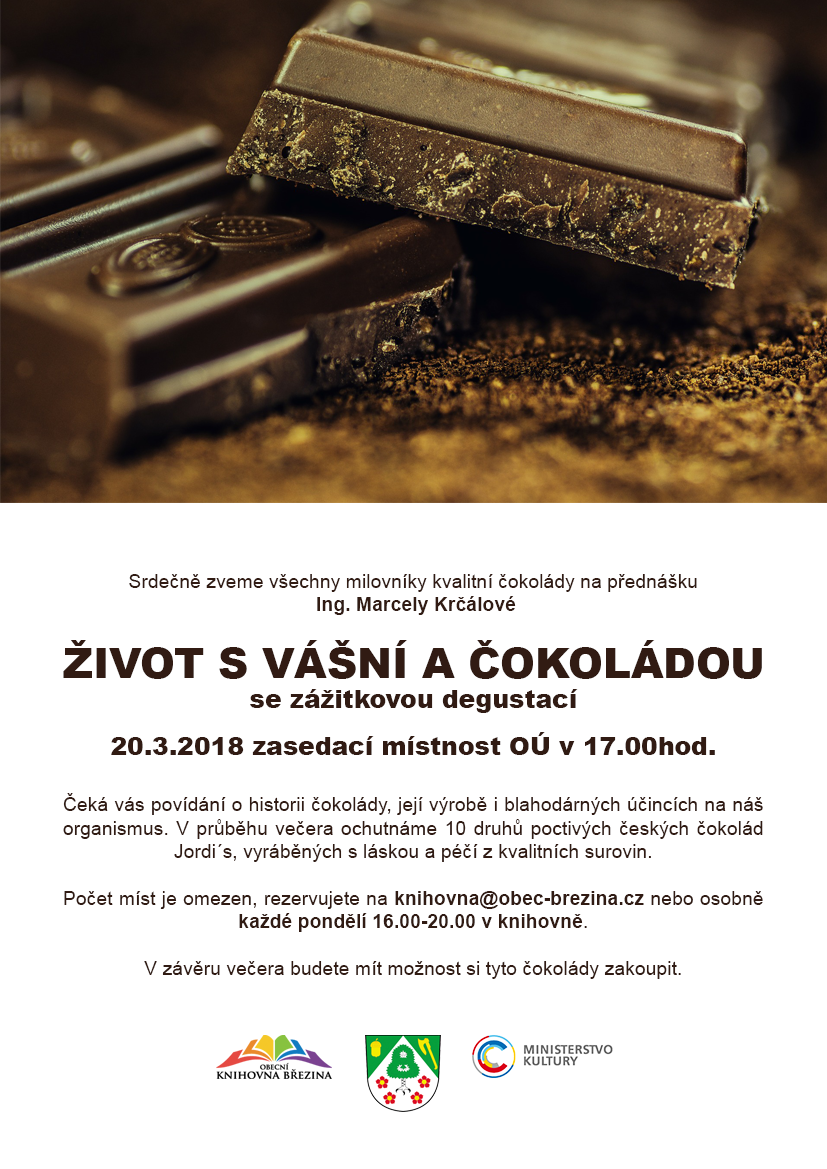 Srdečně zveme všechny milovníky kvalitní čokolády na přednášku
Ing. Marcely Krčálové

ŽIVOT S VÁŠNÍ A ČOKOLÁDOU
se zážitkovou degustací

20.3.2018 zasedací místnost OÚ v 17.00hod.

Čeká vás povídání o historii čokolády, její výrobě i blahodárných účincích na náš organismus. V průběhu večera ochutnáme 10 druhů poctivých českých čokolád Jordi´s, vyráběných s láskou a péčí z kvalitních surovin.

Počet míst je omezen, rezervujete na knihovna@obec-brezina.cz nebo osobně každé pondělí 16.00-20.00 v knihovně.

V závěru večera budete mít možnost si tyto čokolády zakoupit.

OBECNÍ KNIHOVNA BŘEZINA

MINISTERSTVO KULTURY